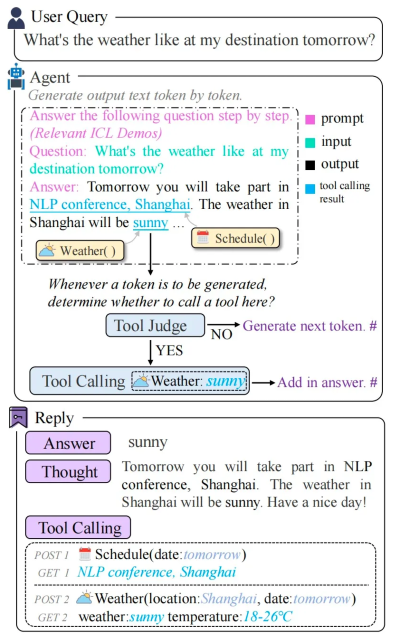 User Query
What's the weather like at my destination tomorrow?

Agent
Generate output text token by token.

Answer the following question step by step.
(Relevant ICL Demos)
Question: What's the weather like at my destination tomorrow?
Answer: Tomorrow you will take part in NLP conference, Shanghai. The weather in Shanghai will be sunny ...

Weather( )
Schedule( )

prompt
input
output
tool calling result

Whenever a token is to be generated, determine whether to call a tool here?

Tool Judge
NO
Generate next token. #
YES
Tool Calling
Weather: sunny
Add in answer. #

Reply
Answer
sunny
Thought
Tomorrow you will take part in NLP conference, Shanghai. The weather in Shanghai will be sunny. Have a nice day!
Tool Calling
POST 1 Schedule(date:tomorrow)
GET 1 NLP conference, Shanghai
POST 2 Weather(location:Shanghai, date:tomorrow)
GET 2 weather:sunny temperature:18-26℃